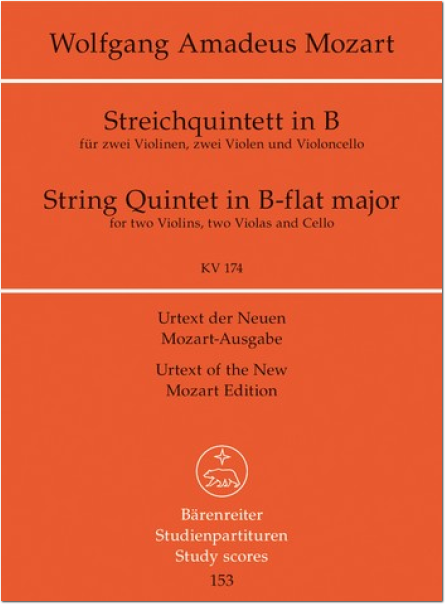 Wolfgang Amadeus Mozart

Streichquintett in B
für zwei Violinen, zwei Violen und Violoncello

String Quintet in B-flat major
for two Violins, two Violas and Cello

KV 174

Urtext der Neuen Mozart-Ausgabe

Urtext of the New Mozart Edition

Bärenreiter
Studienpartituren
Study scores
153